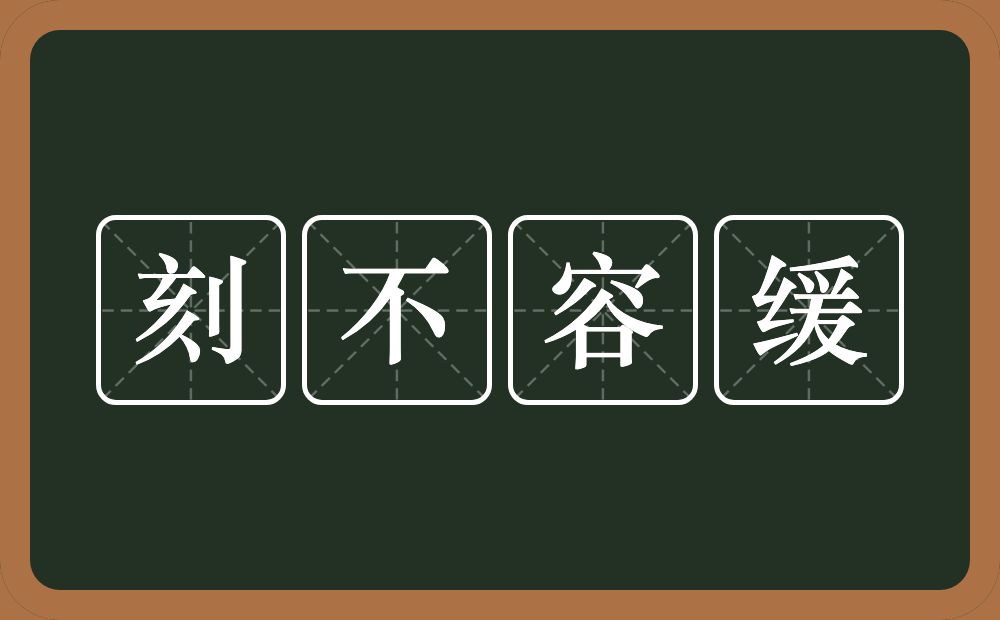 刻不容缓